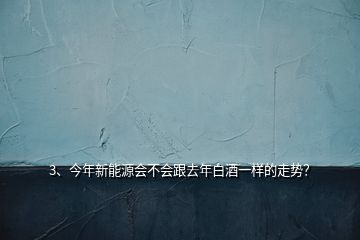 3、今年新能源会不会跟去年白酒一样的走势?